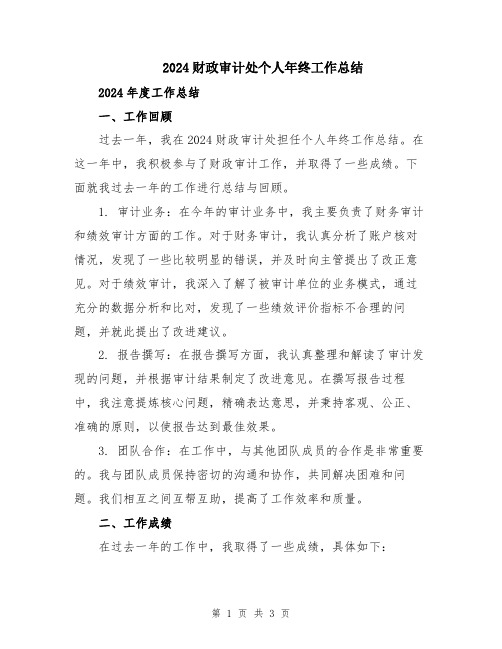 2024财政审计处个人年终工作总结

2024年度工作总结

一、工作回顾

过去一年，我在2024财政审计处担任个人年终工作总结。在这一年中，我积极参与了财政审计工作，并取得了一些成绩。下面就我过去一年的工作进行总结与回顾。

1. 审计业务：在今年的审计业务中，我主要负责了财务审计和绩效审计方面的工作。对于财务审计，我认真分析了账户核对情况，发现了一些比较明显的错误，并及时向主管提出了改正意见。对于绩效审计，我深入了解了被审计单位的业务模式，通过充分的数据分析和比对，发现了一些绩效评价指标不合理的问题，并就此提出了改进建议。

2. 报告撰写：在报告撰写方面，我认真整理和解读了审计发现的问题，并根据审计结果制定了改进意见。在撰写报告过程中，我注意提炼核心问题，精确表达意思，并秉持客观、公正、准确的原则，以使报告达到最佳效果。

3. 团队合作：在工作中，与其他团队成员的合作是非常重要的。我与团队成员保持密切的沟通和协作，共同解决困难和问题。我们相互之间互帮互助，提高了工作效率和质量。

二、工作成绩

在过去一年的工作中，我取得了一些成绩，具体如下：

第 1 页 共 3 页